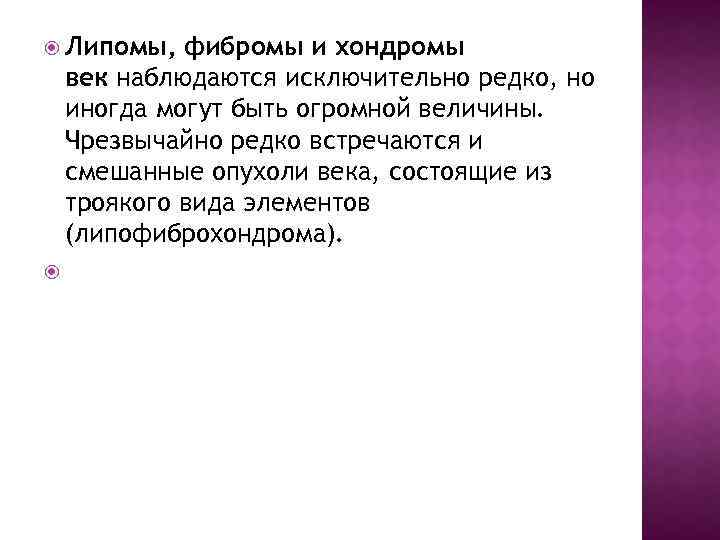 • Липомы, фибромы и хондромы век наблюдаются исключительно редко, но иногда могут быть огромной величины. Чрезвычайно редко встречаются и смешанные опухоли века, состоящие из троякого вида элементов (липофиброхондрома).

•